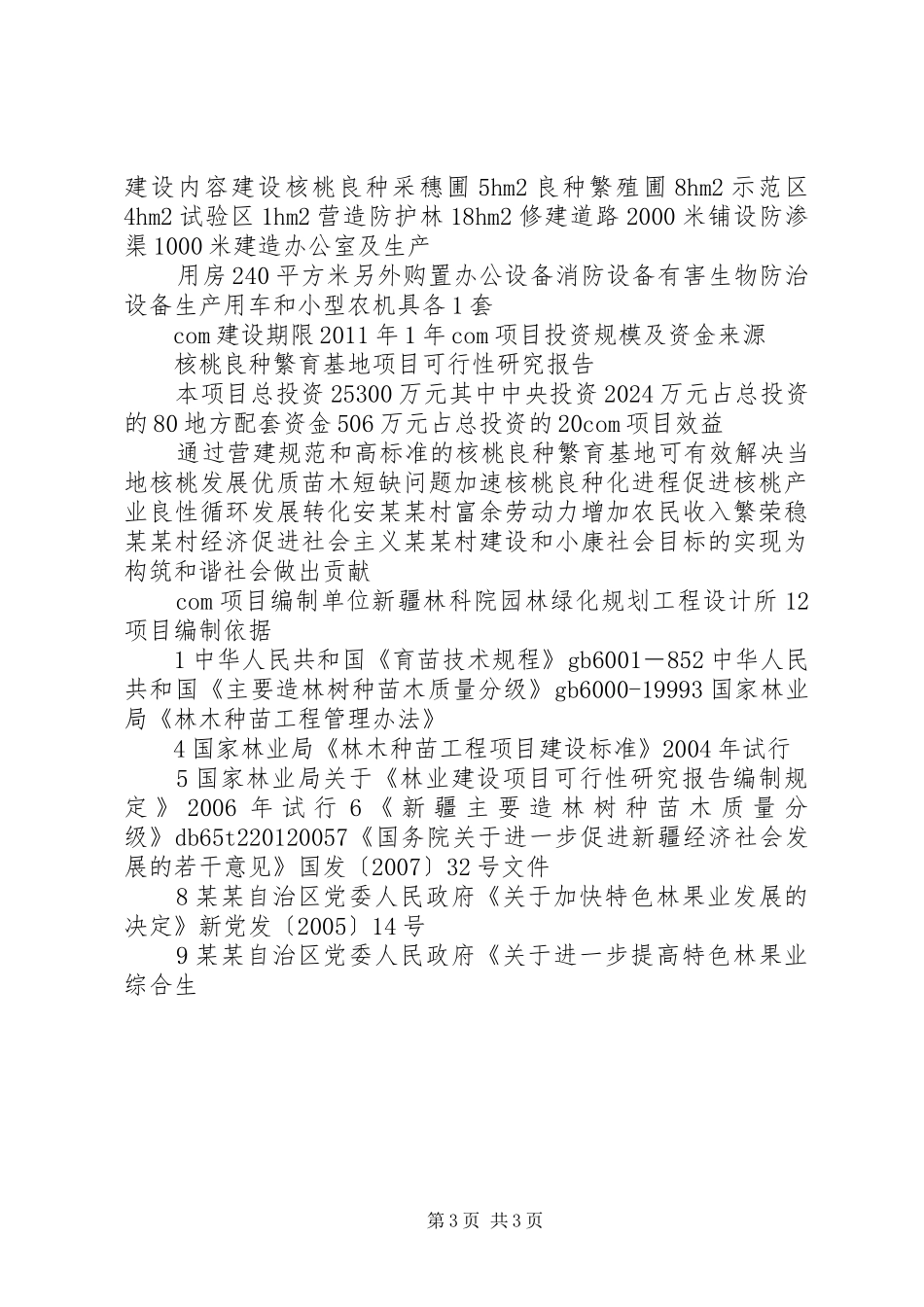 建设内容建设核桃良种采穗圃 5hm2 良种繁殖圃 8hm2 示范区 4hm2 试验区 1hm2 营造防护林 18hm2 修建道路 2000 米铺设防渗渠 1000 米建造办公室及生产

用房 240 平方米另外购置办公设备消防设备有害生物防治设备生产用车和小型农机具各 1 套

com 建设期限 2011 年 1 年 com 项目投资规模及资金来源

核桃良种繁育基地项目可行性研究报告

本项目总投资 25300 万元其中中央投资 2024 万元占总投资的 80 地方配套资金 506 万元占总投资的 20com 项目效益

通过营建规范和高标准的核桃良种繁育基地可有效解决当地核桃发展优质苗木短缺问题加速核桃良种化进程促进核桃产业良性循环发展转化安某某村富余劳动力增加农民收入繁荣稳某某村经济促进社会主义某某村建设和小康社会目标的实现为构筑和谐社会做出贡献

com 项目编制单位新疆林科院园林绿化规划工程设计所 12 项目编制依据

1 中华人民共和国《育苗技术规程》gb6001－852 中华人民共和国《主要造林树种苗木质量分级》gb6000-19993 国家林业局《林木种苗工程管理办法》

4 国家林业局《林木种苗工程项目建设标准》2004 年试行

5 国家林业局关于《林业建设项目可行性研究报告编制规定》2006 年试行 6《新疆主要造林树种苗木质量分级》db65t220120057《国务院关于进一步促进新疆经济社会发展的若干意见》国发〔2007〕32 号文件

8 某某自治区党委人民政府《关于加快特色林果业发展的决定》新党发〔2005〕14 号

9 某某自治区党委人民政府《关于进一步提高特色林果业综合生

第 3 页 共 3 页